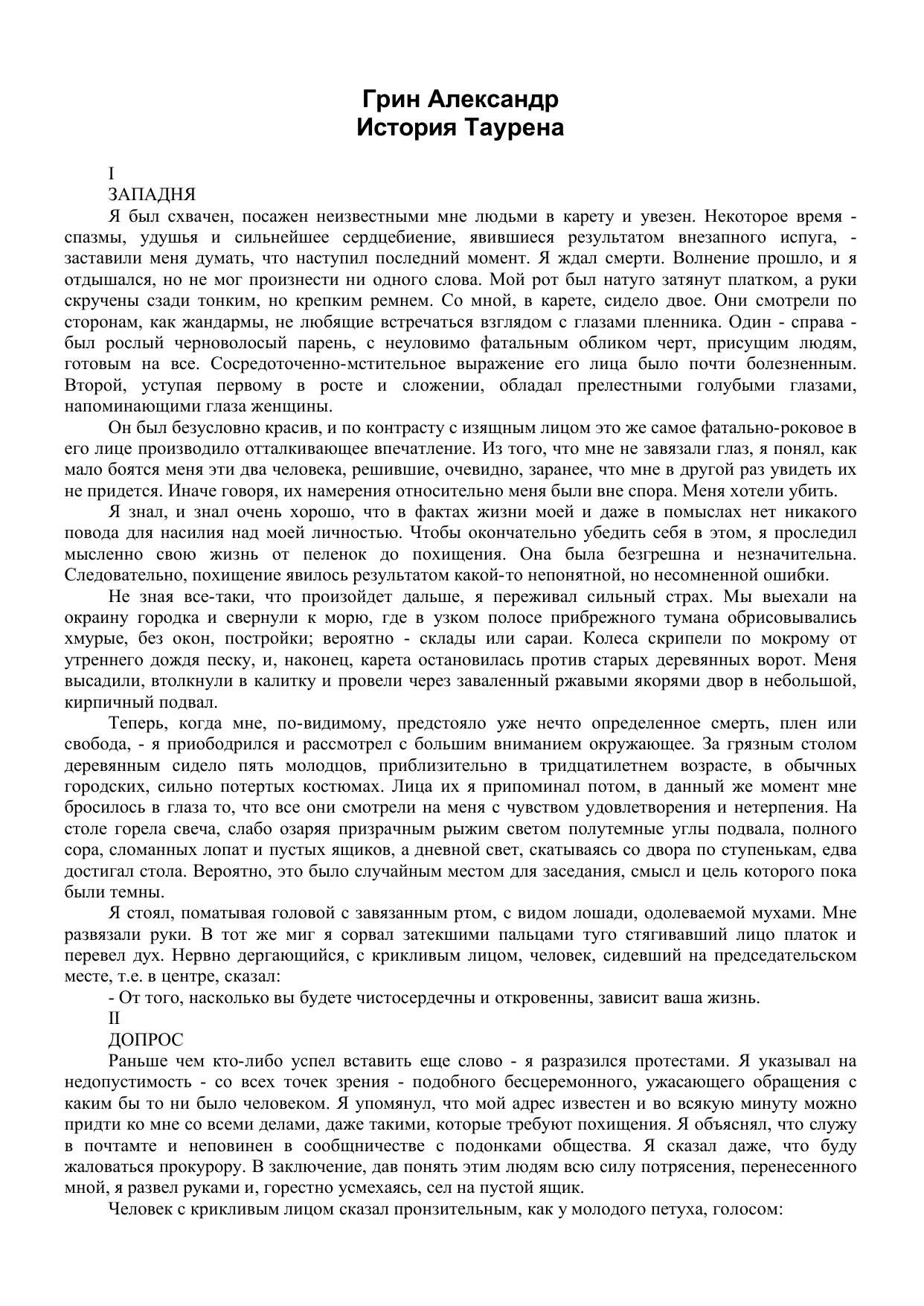 Грин Александр
История Таурена

I
ЗАПАДНЯ

Я был схвачен, посажен неизвестными мне людьми в карету и увезен. Некоторое время - спазмы, удушья и сильнейшее сердцебиение, явившиеся результатом внезапного испуга, - заставили меня думать, что наступил последний момент. Я ждал смерти. Волнение прошло, и я отдышался, но не мог произнести ни одного слова. Мой рот был натуго затянут платком, а руки скручены сзади тонким, но крепким ремнем. Со мной, в карете, сидело двое. Они смотрели по сторонам, как жандармы, не любящие встречаться взглядом с глазами пленника. Один - справа - был рослый черноволосый парень, с неуловимо фатальным обликом черт, присущим людям, готовым на все. Сосредоточенно-мстительное выражение его лица было почти болезненным. Второй, уступая первому в росте и сложении, обладал прелестными голубыми глазами, напоминающими глаза женщины.

Он был безусловно красив, и по контрасту с изящным лицом это же самое фатально-роковое в его лице производило отталкивающее впечатление. Из того, что мне не завязали глаз, я понял, как мало боятся меня эти два человека, решившие, очевидно, заранее, что мне в другой раз увидеть их не придется. Иначе говоря, их намерения относительно меня были вне спора. Меня хотели убить.

Я знал, и знал очень хорошо, что в фактах жизни моей и даже в помыслах нет никакого повода для насилия над моей личностью. Чтобы окончательно убедить себя в этом, я проследил мысленно свою жизнь от пеленок до похищения. Она была безгрешна и незначительна. Следовательно, похищение явилось результатом какой-то непонятной, но несомненной ошибки.

Не зная все-таки, что произойдет дальше, я переживал сильный страх. Мы выехали на окраину городка и свернули к морю, где в узком полосе прибрежного тумана обрисовывались хмурые, без окон, постройки; вероятно - склады или сараи. Колеса скрипели по мокрому от утреннего дождя песку, и, наконец, карета остановилась против старых деревянных ворот. Меня высадили, втолкнули в калитку и провели через заваленный ржавыми якорями двор в небольшой, кирпичный подвал.

Теперь, когда мне, по-видимому, предстояло уже нечто определенное смерть, плен или свобода, - я приободрился и рассмотрел с большим вниманием окружающее. За грязным столом деревянным сидело пять молодцов, приблизительно в тридцатилетнем возрасте, в обычных городских, сильно потертых костюмах. Лица их я припоминал потом, в данный же момент мне бросилось в глаза то, что все они смотрели на меня с чувством удовлетворения и нетерпения. На столе горела свеча, слабо озаряя призрачным рыжим светом полутемные углы подвала, полного сора, сломанных лопат и пустых ящиков, а дневной свет, скатываясь со двора по ступенькам, едва достигал стола. Вероятно, это было случайным местом для заседания, смысл и цель которого пока были темны.

Я стоял, поматывая головой с завязанным ртом, с видом лошади, одолеваемой мухами. Мне развязали руки. В тот же миг я сорвал затекшими пальцами туго стягивавший лицо платок и перевел дух. Нервно дергающийся, с крикливым лицом, человек, сидевший на председательском месте, т.е. в центре, сказал:

- От того, насколько вы будете чистосердечны и откровенны, зависит ваша жизнь.

II
ДОПРОС

Раньше чем кто-либо успел вставить еще слово - я разразился протестами. Я указывал на недопустимость - со всех точек зрения - подобного бесцеремонного, ужасающего обращения с каким бы то ни было человеком. Я упомянул, что мой адрес известен и во всякую минуту можно придти ко мне со всеми делами, даже такими, которые требуют похищения. Я объяснял, что служу в почтамте и неповинен в сообщничестве с подонками общества. Я сказал даже, что буду жаловаться прокурору. В заключение, дав понять этим людям всю силу потрясения, перенесенного мной, я развел руками и, горестно усмехаясь, сел на пустой ящик.

Человек с крикливым лицом сказал пронзительным, как у молодого петуха, голосом: